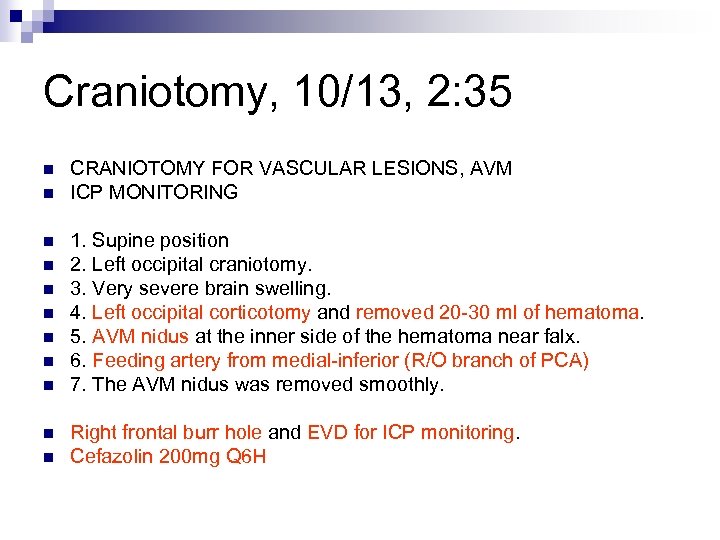 Craniotomy, 10/13, 2:35

CRANIOTOMY FOR VASCULAR LESIONS, AVM
ICP MONITORING

1. Supine position
2. Left occipital craniotomy.
3. Very severe brain swelling.
4. Left occipital corticotomy and removed 20-30 ml of hematoma.
5. AVM nidus at the inner side of the hematoma near falx.
6. Feeding artery from medial-inferior (R/O branch of PCA)
7. The AVM nidus was removed smoothly.

Right frontal burr hole and EVD for ICP monitoring.
Cefazolin 200mg Q6H